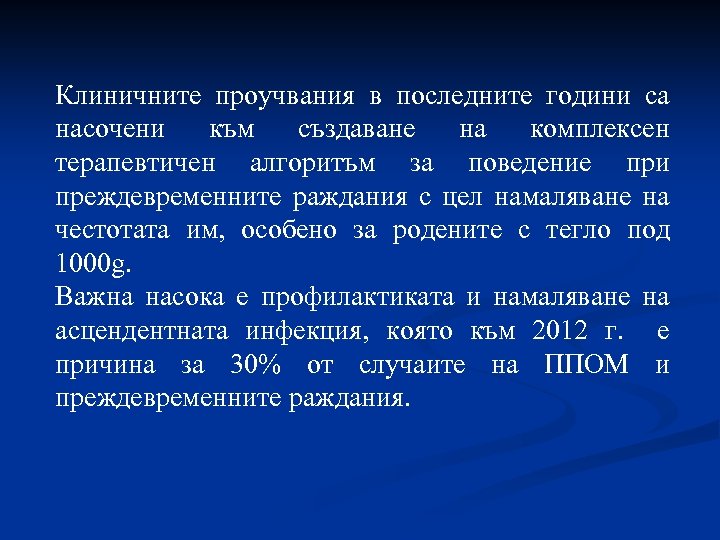 Клиничните проучвания в последните години са насочени към създаване на комплексен терапевтичен алгоритъм за поведение при преждевременните раждания с цел намаляване на честотата им, особено за родените с тегло под 1000g.
Важна насока е профилактиката и намаляване на асцендентната инфекция, която към 2012 г. е причина за 30% от случаите на ППОМ и преждевременните раждания.